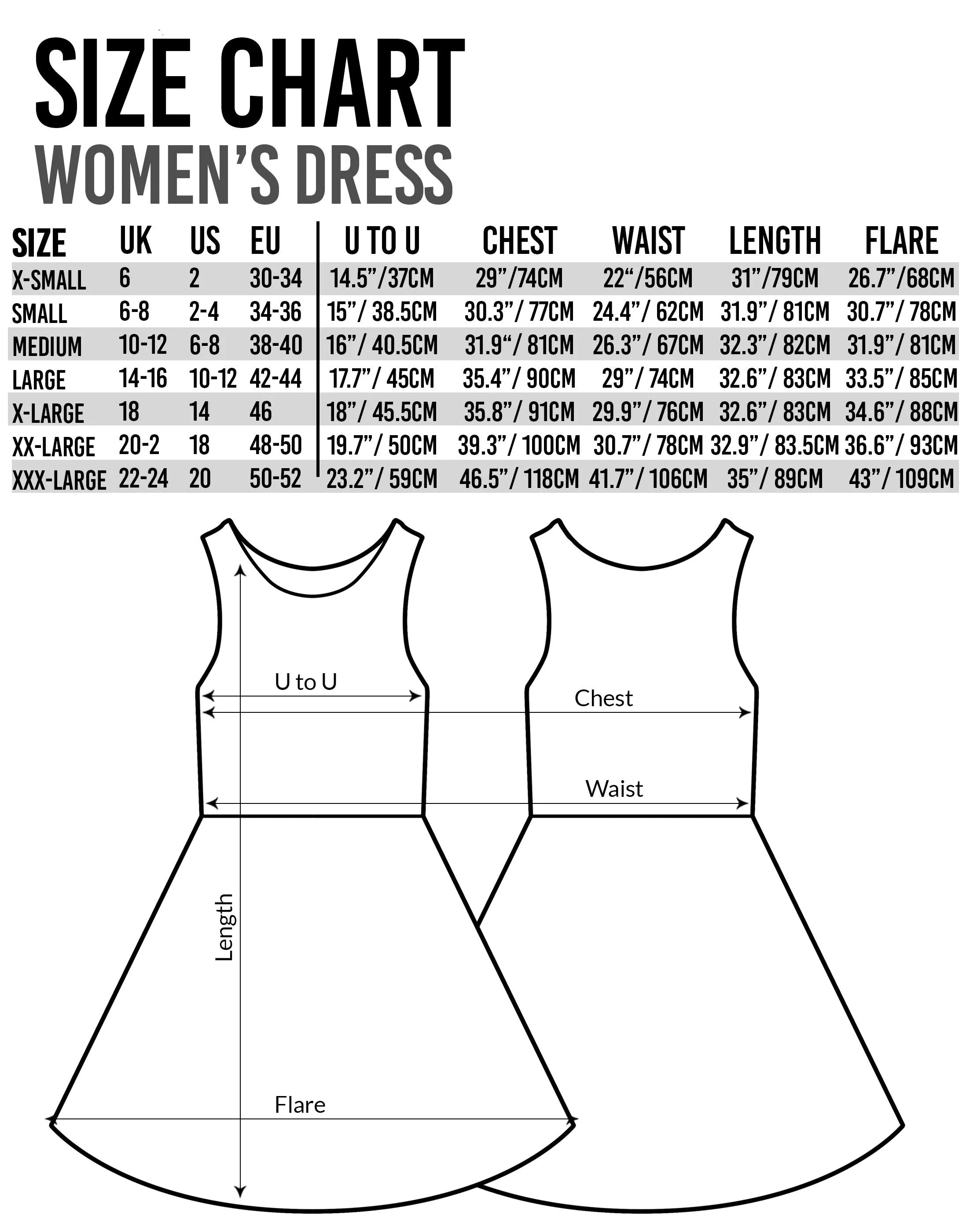 SIZE CHART
WOMEN'S DRESS

| SIZE | UK | US | EU | U TO U | CHEST | WAIST | LENGTH | FLARE |
|---|---|---|---|---|---|---|---|---|
| X-SMALL | 6 | 2 | 30-34 | 14.5"/37CM | 29"/74CM | 22"/56CM | 31"/79CM | 26.7"/68CM |
| SMALL | 6-8 | 2-4 | 34-36 | 15"/ 38.5CM | 30.3"/ 77CM | 24.4"/ 62CM | 31.9"/ 81CM | 30.7"/ 78CM |
| MEDIUM | 10-12 | 6-8 | 38-40 | 16"/ 40.5CM | 31.9"/ 81CM | 26.3"/ 67CM | 32.3"/ 82CM | 31.9"/ 81CM |
| LARGE | 14-16 | 10-12 | 42-44 | 17.7"/ 45CM | 35.4"/ 90CM | 29"/ 74CM | 32.6"/ 83CM | 33.5"/ 85CM |
| X-LARGE | 18 | 14 | 46 | 18"/ 45.5CM | 35.8"/ 91CM | 29.9"/ 76CM | 32.6"/ 83CM | 34.6"/ 88CM |
| XX-LARGE | 20-2 | 18 | 48-50 | 19.7"/ 50CM | 39.3"/ 100CM | 30.7"/ 78CM | 32.9"/ 83.5CM | 36.6"/ 93CM |
| XXX-LARGE | 22-24 | 20 | 50-52 | 23.2"/ 59CM | 46.5"/ 118CM | 41.7"/ 106CM | 35"/ 89CM | 43"/ 109CM |

U to U
Chest
Waist
Length
Flare